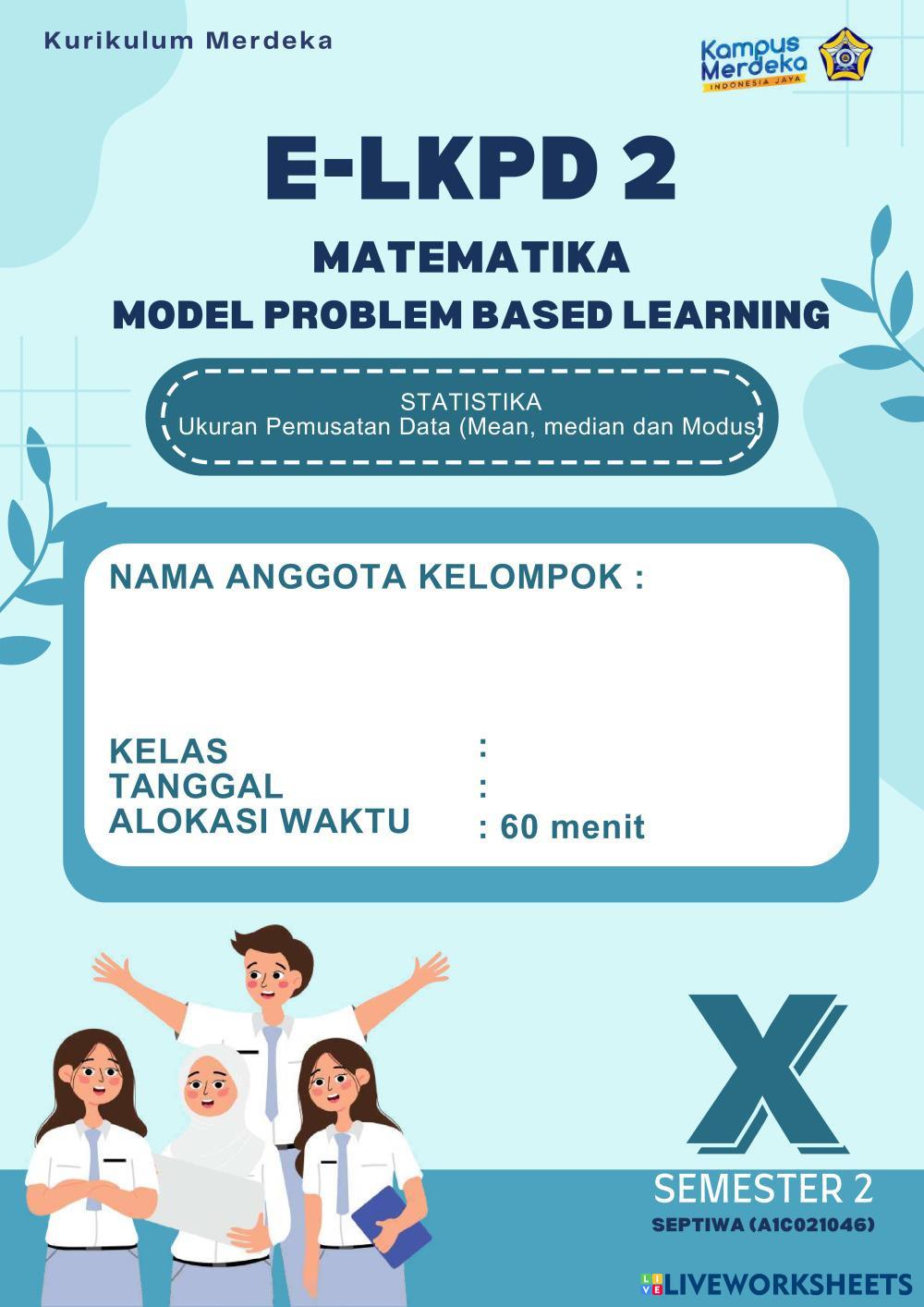 Kurikulum Merdeka

Kampus Merdeka
INDONESIA JAYA

E-LKPD 2

MATEMATIKA

MODEL PROBLEM BASED LEARNING

STATISTIKA
Ukuran Pemusatan Data (Mean, median dan Modus)

NAMA ANGGOTA KELOMPOK :

KELAS :
TANGGAL :
ALOKASI WAKTU : 60 menit

X

SEMESTER 2

SEPTIWA (A1C021046)

LIVEWORKSHEETS